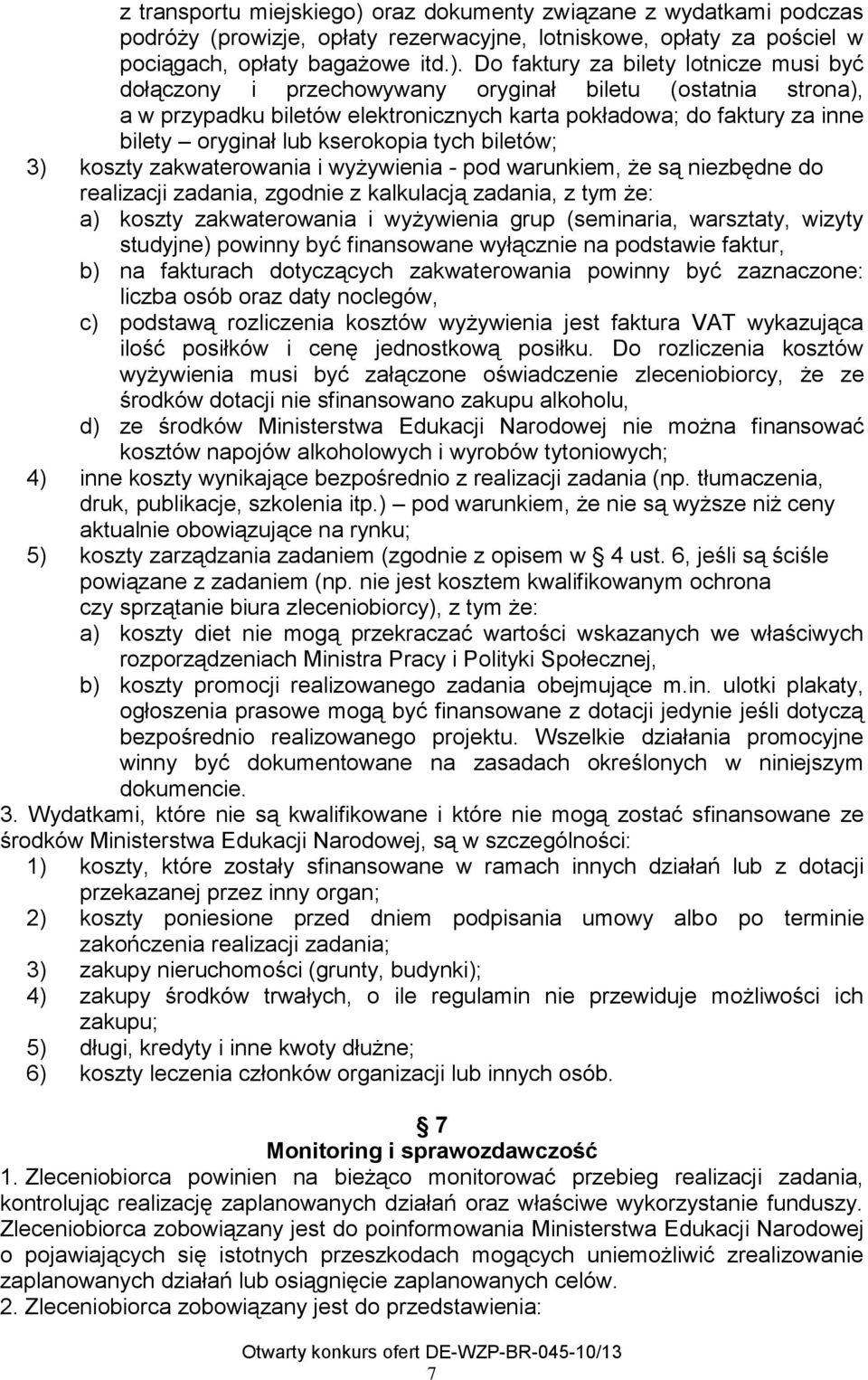 z transportu miejskiego) oraz dokumenty związane z wydatkami podczas podróży (prowizje, opłaty rezerwacyjne, lotniskowe, opłaty za pościel w pociągach, opłaty bagażowe itd.). Do faktury za bilety lotnicze musi być dołączony i przechowywany oryginał biletu (ostatnia strona), a w przypadku biletów elektronicznych karta pokładowa; do faktury za inne bilety – oryginał lub kserokopia tych biletów;

3) koszty zakwaterowania i wyżywienia - pod warunkiem, że są niezbędne do realizacji zadania, zgodnie z kalkulacją zadania, z tym że:

a) koszty zakwaterowania i wyżywienia grup (seminaria, warsztaty, wizyty studyjne) powinny być finansowane wyłącznie na podstawie faktur,

b) na fakturach dotyczących zakwaterowania powinny być zaznaczone: liczba osób oraz daty noclegów,

c) podstawą rozliczenia kosztów wyżywienia jest faktura VAT wykazująca ilość posiłków i cenę jednostkową posiłku. Do rozliczenia kosztów wyżywienia musi być załączone oświadczenie zleceniobiorcy, że ze środków dotacji nie sfinansowano zakupu alkoholu,

d) ze środków Ministerstwa Edukacji Narodowej nie można finansować kosztów napojów alkoholowych i wyrobów tytoniowych;

4) inne koszty wynikające bezpośrednio z realizacji zadania (np. tłumaczenia, druk, publikacje, szkolenia itp.) – pod warunkiem, że nie są wyższe niż ceny aktualnie obowiązujące na rynku;

5) koszty zarządzania zadaniem (zgodnie z opisem w § 4 ust. 6, jeśli są ściśle powiązane z zadaniem (np. nie jest kosztem kwalifikowanym ochrona czy sprzątanie biura zleceniobiorcy), z tym że:

a) koszty diet nie mogą przekraczać wartości wskazanych we właściwych rozporządzeniach Ministra Pracy i Polityki Społecznej,

b) koszty promocji realizowanego zadania obejmujące m.in. ulotki plakaty, ogłoszenia prasowe mogą być finansowane z dotacji jedynie jeśli dotyczą bezpośrednio realizowanego projektu. Wszelkie działania promocyjne winny być dokumentowane na zasadach określonych w niniejszym dokumencie.

3. Wydatkami, które nie są kwalifikowane i które nie mogą zostać sfinansowane ze środków Ministerstwa Edukacji Narodowej, są w szczególności:

1) koszty, które zostały sfinansowane w ramach innych działań lub z dotacji przekazanej przez inny organ;

2) koszty poniesione przed dniem podpisania umowy albo po terminie zakończenia realizacji zadania;

3) zakupy nieruchomości (grunty, budynki);

4) zakupy środków trwałych, o ile regulamin nie przewiduje możliwości ich zakupu;

5) długi, kredyty i inne kwoty dłużne;

6) koszty leczenia członków organizacji lub innych osób.

§ 7
Monitoring i sprawozdawczość

1. Zleceniobiorca powinien na bieżąco monitorować przebieg realizacji zadania, kontrolując realizację zaplanowanych działań oraz właściwe wykorzystanie funduszy. Zleceniobiorca zobowiązany jest do poinformowania Ministerstwa Edukacji Narodowej o pojawiających się istotnych przeszkodach mogących uniemożliwić zrealizowanie zaplanowanych działań lub osiągnięcie zaplanowanych celów.

2. Zleceniobiorca zobowiązany jest do przedstawienia:

Otwarty konkurs ofert DE-WZP-BR-045-10/13
7